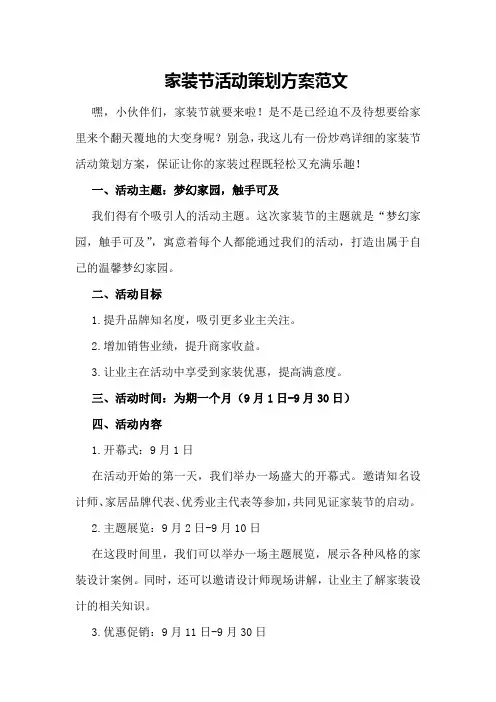 家装节活动策划方案范文

嘿，小伙伴们，家装节就要来啦！是不是已经迫不及待想要给家里来个翻天覆地的大变身呢？别急，我这儿有一份炒鸡详细的家装节活动策划方案，保证让你的家装过程既轻松又充满乐趣！

一、活动主题：梦幻家园，触手可及

我们得有个吸引人的活动主题。这次家装节的主题就是“梦幻家园，触手可及”，寓意着每个人都能通过我们的活动，打造出属于自己的温馨梦幻家园。

二、活动目标

1.提升品牌知名度，吸引更多业主关注。

2.增加销售业绩，提升商家收益。

3.让业主在活动中享受到家装优惠，提高满意度。

三、活动时间：为期一个月（9月1日-9月30日）

四、活动内容

1.开幕式：9月1日

在活动开始的第一天，我们举办一场盛大的开幕式。邀请知名设计师、家居品牌代表、优秀业主代表等参加，共同见证家装节的启动。

2.主题展览：9月2日-9月10日

在这段时间里，我们可以举办一场主题展览，展示各种风格的家装设计案例。同时，还可以邀请设计师现场讲解，让业主了解家装设计的相关知识。

3.优惠促销：9月11日-9月30日